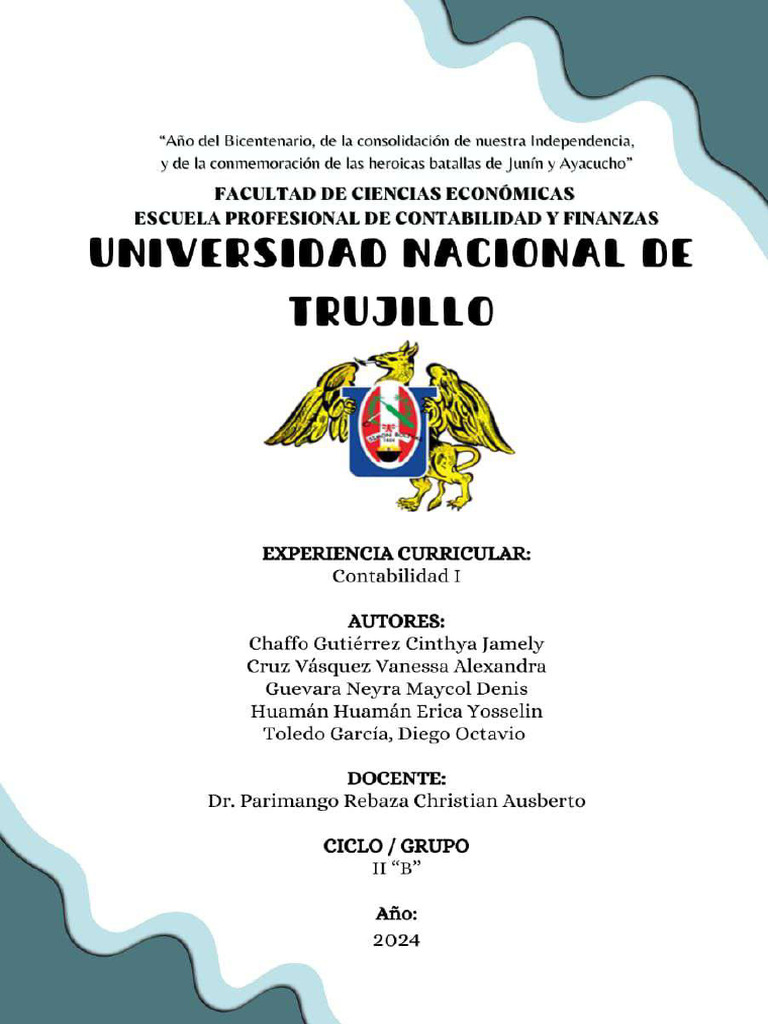 "Año del Bicentenario, de la consolidación de nuestra Independencia, y de la conmemoración de las heroicas batallas de Junín y Ayacucho"

FACULTAD DE CIENCIAS ECONÓMICAS
ESCUELA PROFESIONAL DE CONTABILIDAD Y FINANZAS

UNIVERSIDAD NACIONAL DE TRUJILLO

EXPERIENCIA CURRICULAR:
Contabilidad I

AUTORES:
Chaffo Gutiérrez Cinthya Jamely
Cruz Vásquez Vanessa Alexandra
Guevara Neyra Maycol Denis
Huamán Huamán Erica Yosselin
Toledo García, Diego Octavio

DOCENTE:
Dr. Parimango Rebaza Christian Ausberto

CICLO / GRUPO
II "B"

Año:
2024